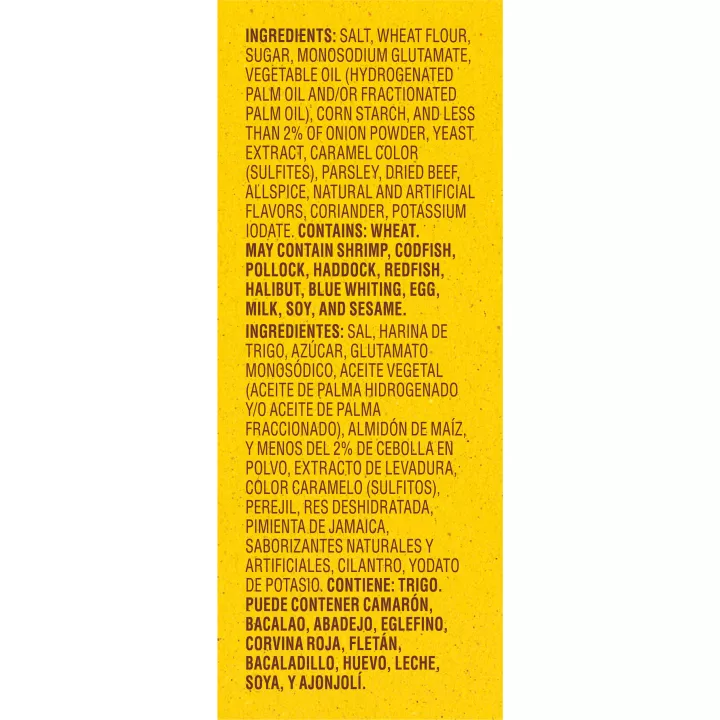 INGREDIENTS: SALT, WHEAT FLOUR, SUGAR, MONOSODIUM GLUTAMATE, VEGETABLE OIL (HYDROGENATED PALM OIL AND/OR FRACTIONATED PALM OIL), CORN STARCH, AND LESS THAN 2% OF ONION POWDER, YEAST EXTRACT, CARAMEL COLOR (SULFITES), PARSLEY, DRIED BEEF, ALLSPICE, NATURAL AND ARTIFICIAL FLAVORS, CORIANDER, POTASSIUM IODATE. CONTAINS: WHEAT. MAY CONTAIN SHRIMP, CODFISH, POLLOCK, HADDOCK, REDFISH, HALIBUT, BLUE WHITING, EGG, MILK, SOY, AND SESAME.

INGREDIENTES: SAL, HARINA DE TRIGO, AZÚCAR, GLUTAMATO MONOSÓDICO, ACEITE VEGETAL (ACEITE DE PALMA HIDROGENADO Y/O ACEITE DE PALMA FRACCIONADO), ALMIDÓN DE MAÍZ, Y MENOS DEL 2% DE CEBOLLA EN POLVO, EXTRACTO DE LEVADURA, COLOR CARAMELO (SULFITOS), PEREJIL, RES DESHIDRATADA, PIMIENTA DE JAMAICA, SABORIZANTES NATURALES Y ARTIFICIALES, CILANTRO, YODATO DE POTASIO. CONTIENE: TRIGO. PUEDE CONTENER CAMARÓN, BACALAO, ABADEJO, EGLEFINO, CORVINA ROJA, FLETÁN, BACALADILLO, HUEVO, LECHE, SOYA, Y AJONJOLÍ.